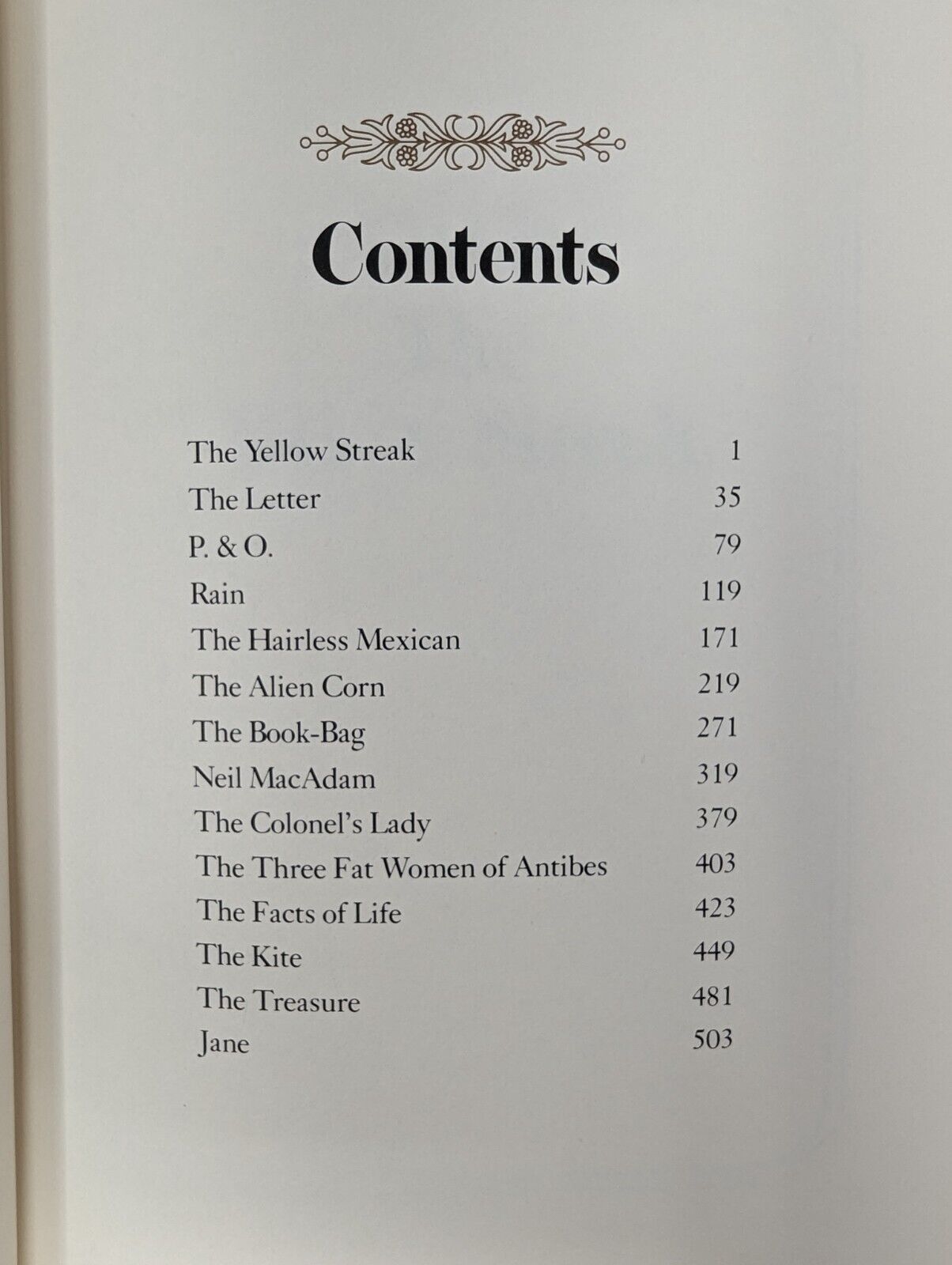 Contents

The Yellow Streak 1
The Letter 35
P. & O. 79
Rain 119
The Hairless Mexican 171
The Alien Corn 219
The Book-Bag 271
Neil MacAdam 319
The Colonel's Lady 379
The Three Fat Women of Antibes 403
The Facts of Life 423
The Kite 449
The Treasure 481
Jane 503